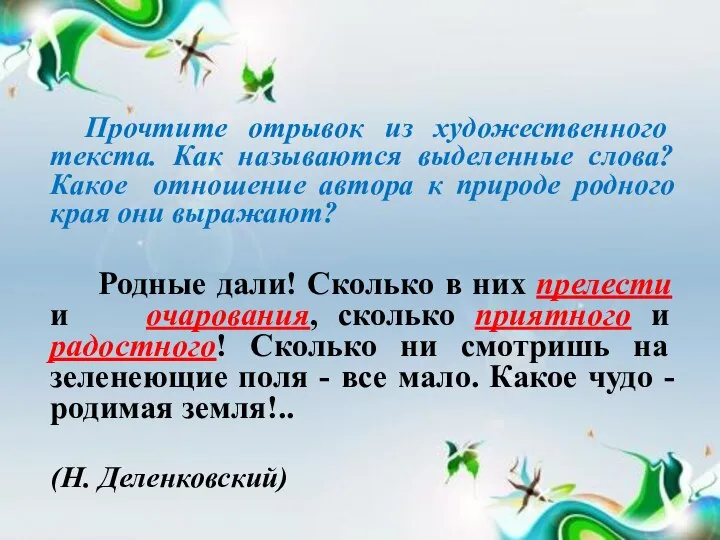 Прочтите отрывок из художественного текста. Как называются выделенные слова? Какое отношение автора к природе родного края они выражают?

Родные дали! Сколько в них прелести и очарования, сколько приятного и радостного! Сколько ни смотришь на зеленеющие поля - все мало. Какое чудо - родимая земля!..

(Н. Деленковский)